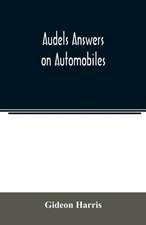 Audels Answers on Automobiles

Gideon Harris